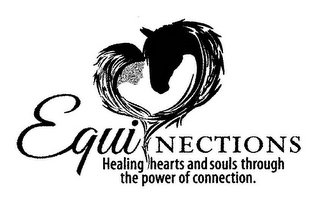 Equi NECTIONS
Healing hearts and souls through the power of connection.